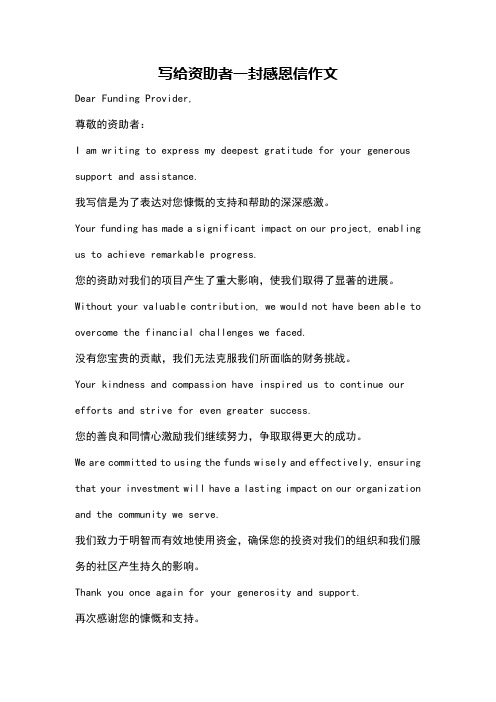 写给资助者一封感恩信作文

Dear Funding Provider,

尊敬的资助者：

I am writing to express my deepest gratitude for your generous support and assistance.

我写信是为了表达对您慷慨的支持和帮助的深深感激。

Your funding has made a significant impact on our project, enabling us to achieve remarkable progress.

您的资助对我们的项目产生了重大影响，使我们取得了显著的进展。

Without your valuable contribution, we would not have been able to overcome the financial challenges we faced.

没有您宝贵的贡献，我们无法克服我们所面临的财务挑战。

Your kindness and compassion have inspired us to continue our efforts and strive for even greater success.

您的善良和同情心激励我们继续努力，争取取得更大的成功。

We are committed to using the funds wisely and effectively, ensuring that your investment will have a lasting impact on our organization and the community we serve.

我们致力于明智而有效地使用资金，确保您的投资对我们的组织和我们服务的社区产生持久的影响。

Thank you once again for your generosity and support.

再次感谢您的慷慨和支持。